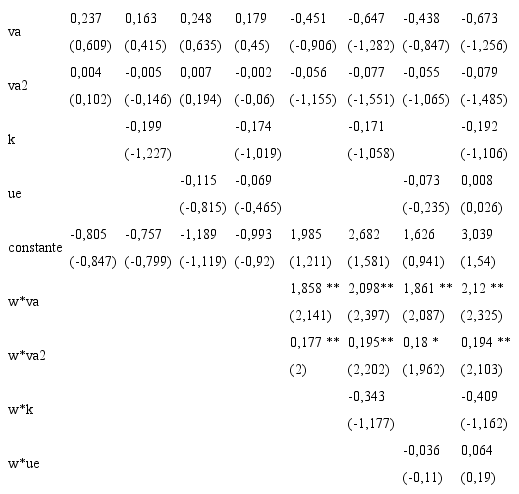 | | | | | | | | | |
|---|---|---|---|---|---|---|---|---|
| va | 0,237 | 0,163 | 0,248 | 0,179 | -0,451 | -0,647 | -0,438 | -0,673 |
| | (0,609) | (0,415) | (0,635) | (0,45) | (-0,906) | (-1,282) | (-0,847) | (-1,256) |
| va2 | 0,004 | -0,005 | 0,007 | -0,002 | -0,056 | -0,077 | -0,055 | -0,079 |
| | (0,102) | (-0,146) | (0,194) | (-0,06) | (-1,155) | (-1,551) | (-1,065) | (-1,485) |
| k | | -0,199 | | -0,174 | | -0,171 | | -0,192 |
| | | (-1,227) | | (-1,019) | | (-1,058) | | (-1,106) |
| ue | | | -0,115 | -0,069 | | | -0,073 | 0,008 |
| | | | (-0,815) | (-0,465) | | | (-0,235) | (0,026) |
| constante | -0,805 | -0,757 | -1,189 | -0,993 | 1,985 | 2,682 | 1,626 | 3,039 |
| | (-0,847) | (-0,799) | (-1,119) | (-0,92) | (1,211) | (1,581) | (0,941) | (1,54) |
| w*va | | | | | 1,858 ** | 2,098** | 1,861 ** | 2,12 ** |
| | | | | | (2,141) | (2,397) | (2,087) | (2,325) |
| w*va2 | | | | | 0,177 ** | 0,195** | 0,18 * | 0,194 ** |
| | | | | | (2) | (2,202) | (1,962) | (2,103) |
| w*k | | | | | | -0,343 | | -0,409 |
| | | | | | | (-1,177) | | (-1,162) |
| w*ue | | | | | | | -0,036 | 0,064 |
| | | | | | | | (-0,11) | (0,19) |